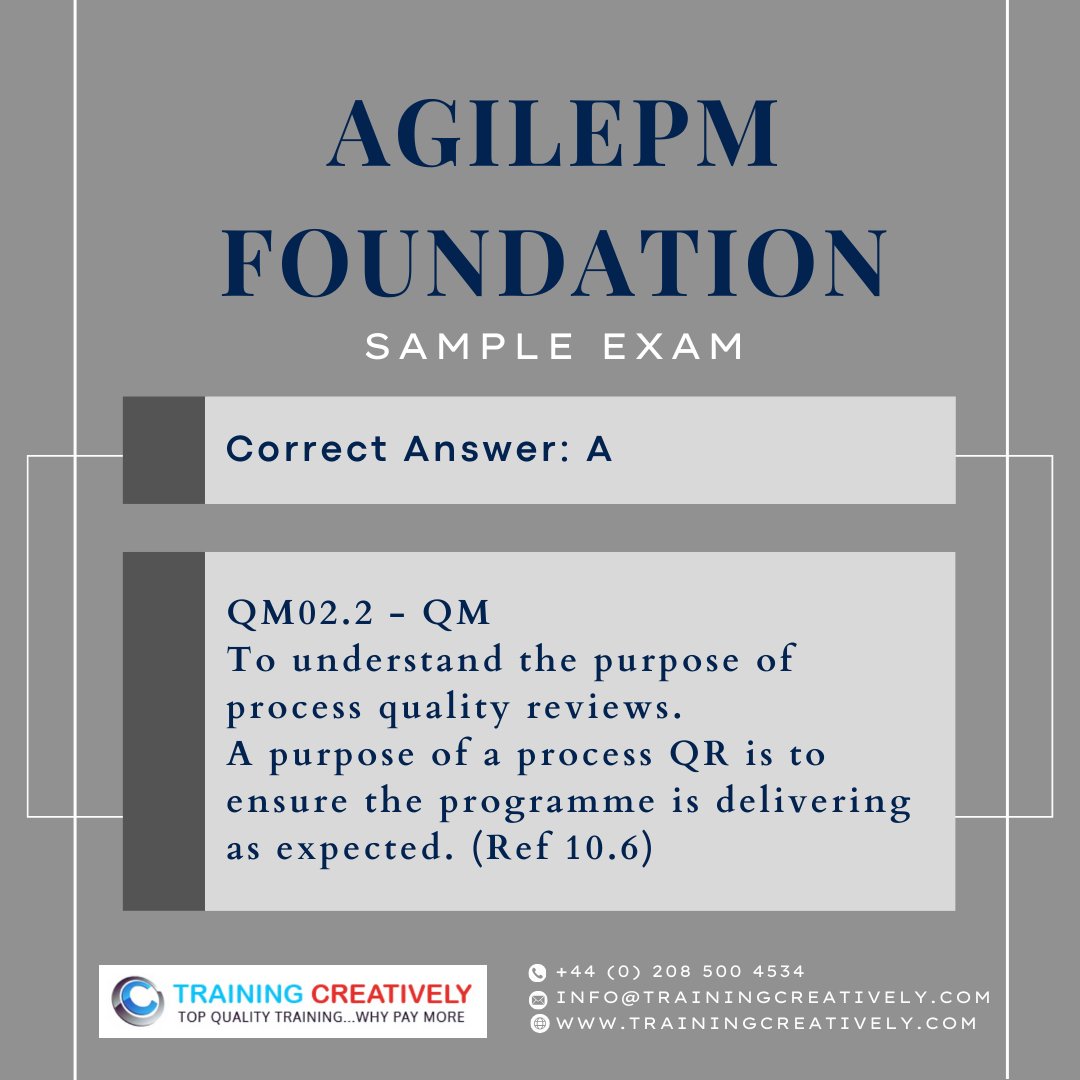 AGILEPM FOUNDATION
SAMPLE EXAM

Correct Answer: A

QM02.2 - QM
To understand the purpose of process quality reviews.
A purpose of a process QR is to ensure the programme is delivering as expected. (Ref 10.6)

TRAINING CREATIVELY
TOP QUALITY TRAINING...WHY PAY MORE

+44 (0) 208 500 4534
INFO@TRAININGCREATIVELY.COM
WWW.TRAININGCREATIVELY.COM